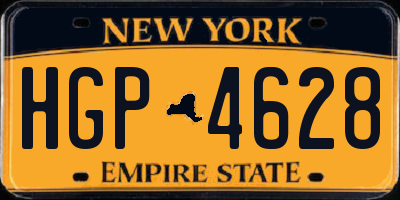 NEW YORK

HGP 4628

EMPIRE STATE